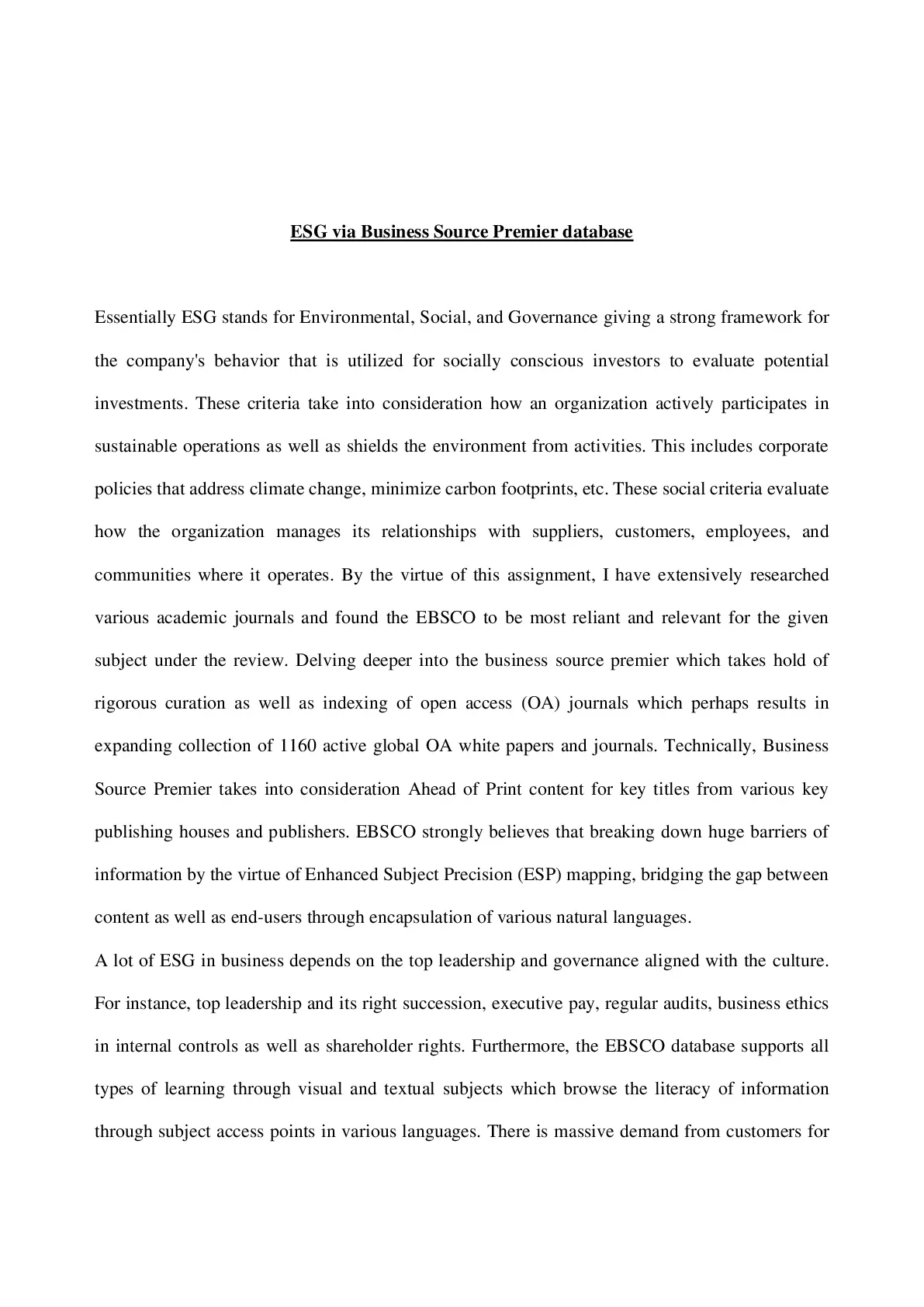 ESG via Business Source Premier database

Essentially ESG stands for Environmental, Social, and Governance giving a strong framework for the company's behavior that is utilized for socially conscious investors to evaluate potential investments. These criteria take into consideration how an organization actively participates in sustainable operations as well as shields the environment from activities. This includes corporate policies that address climate change, minimize carbon footprints, etc. These social criteria evaluate how the organization manages its relationships with suppliers, customers, employees, and communities where it operates. By the virtue of this assignment, I have extensively researched various academic journals and found the EBSCO to be most reliant and relevant for the given subject under the review. Delving deeper into the business source premier which takes hold of rigorous curation as well as indexing of open access (OA) journals which perhaps results in expanding collection of 1160 active global OA white papers and journals. Technically, Business Source Premier takes into consideration Ahead of Print content for key titles from various key publishing houses and publishers. EBSCO strongly believes that breaking down huge barriers of information by the virtue of Enhanced Subject Precision (ESP) mapping, bridging the gap between content as well as end-users through encapsulation of various natural languages.

A lot of ESG in business depends on the top leadership and governance aligned with the culture. For instance, top leadership and its right succession, executive pay, regular audits, business ethics in internal controls as well as shareholder rights. Furthermore, the EBSCO database supports all types of learning through visual and textual subjects which browse the literacy of information through subject access points in various languages. There is massive demand from customers for